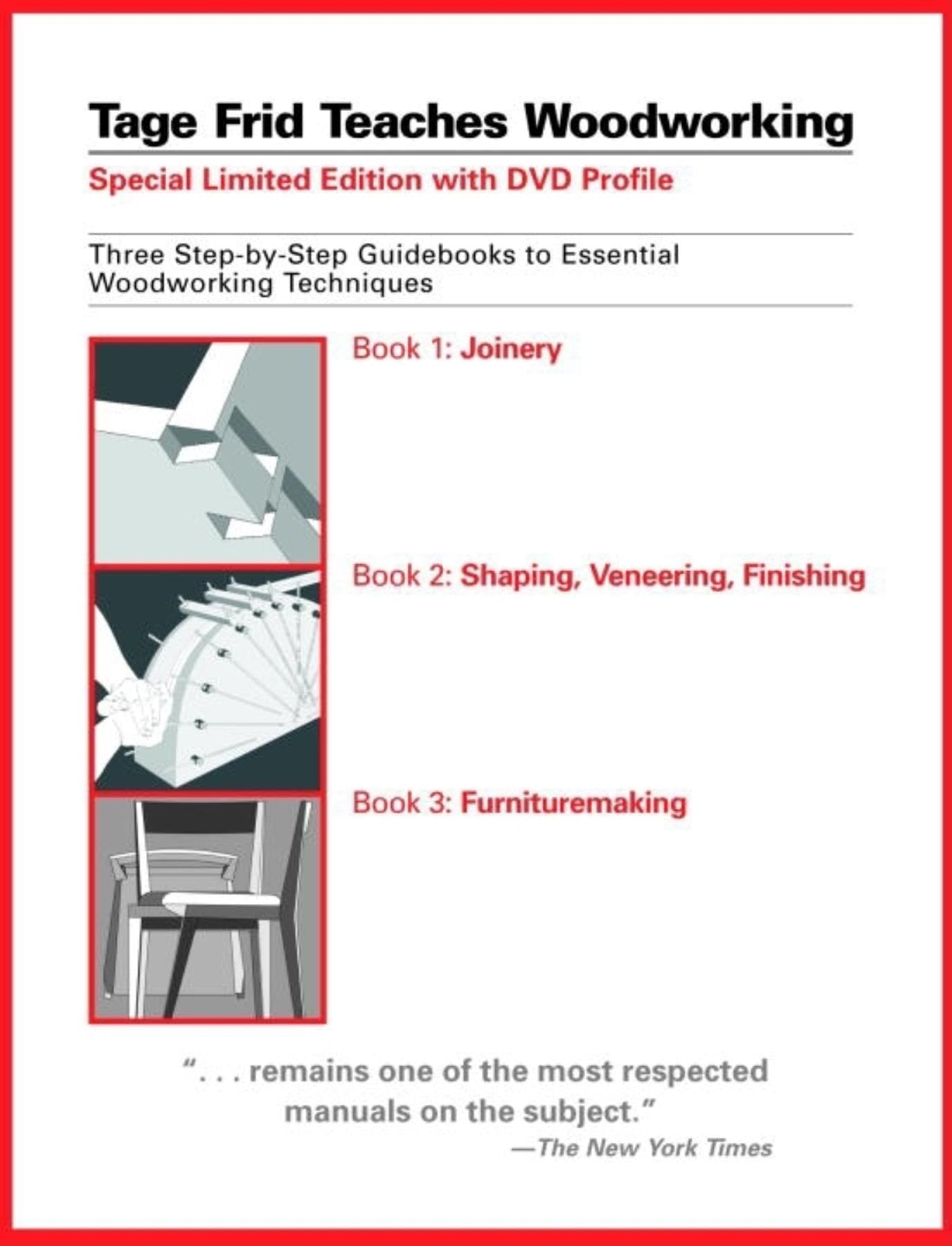 Tage Frid Teaches Woodworking

Special Limited Edition with DVD Profile

Three Step-by-Step Guidebooks to Essential Woodworking Techniques

Book 1: Joinery

Book 2: Shaping, Veneering, Finishing

Book 3: Furnituremaking

". . . remains one of the most respected manuals on the subject."
—The New York Times